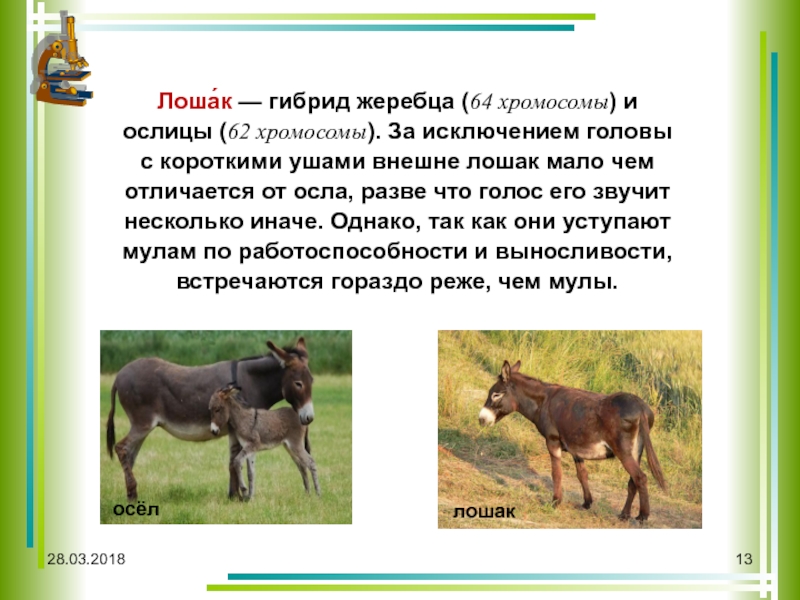 Лоша́к — гибрид жеребца (64 хромосомы) и ослицы (62 хромосомы). За исключением головы с короткими ушами внешне лошак мало чем отличается от осла, разве что голос его звучит несколько иначе. Однако, так как они уступают мулам по работоспособности и выносливости, встречаются гораздо реже, чем мулы.

осёл

лошак

28.03.2018

13